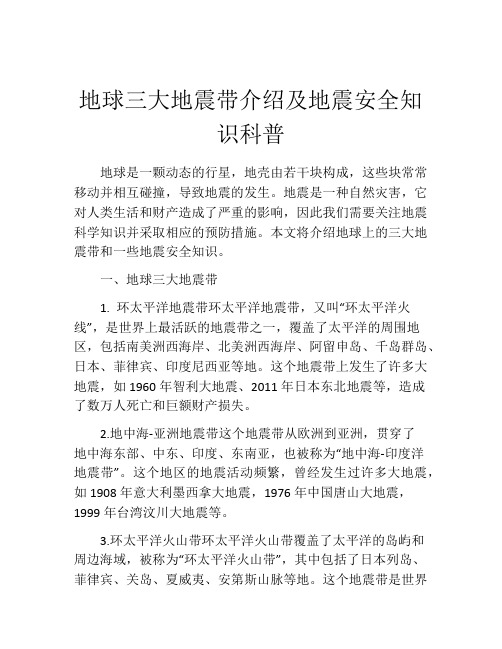 地球三大地震带介绍及地震安全知识科普

地球是一颗动态的行星，地壳由若干块构成，这些块常常移动并相互碰撞，导致地震的发生。地震是一种自然灾害，它对人类生活和财产造成了严重的影响，因此我们需要关注地震科学知识并采取相应的预防措施。本文将介绍地球上的三大地震带和一些地震安全知识。

一、地球三大地震带

1. 环太平洋地震带环太平洋地震带，又叫“环太平洋火线”，是世界上最活跃的地震带之一，覆盖了太平洋的周围地区，包括南美洲西海岸、北美洲西海岸、阿留申岛、千岛群岛、日本、菲律宾、印度尼西亚等地。这个地震带上发生了许多大地震，如 1960 年智利大地震、2011 年日本东北地震等，造成了数万人死亡和巨额财产损失。

2.地中海-亚洲地震带这个地震带从欧洲到亚洲，贯穿了地中海东部、中东、印度、东南亚，也被称为“地中海-印度洋地震带”。这个地区的地震活动频繁，曾经发生过许多大地震，如 1908 年意大利墨西拿大地震，1976 年中国唐山大地震，1999 年台湾汶川大地震等。

3.环太平洋火山带环太平洋火山带覆盖了太平洋的岛屿和周边海域，被称为“环太平洋火山带”，其中包括了日本列岛、菲律宾、关岛、夏威夷、安第斯山脉等地。这个地震带是世界